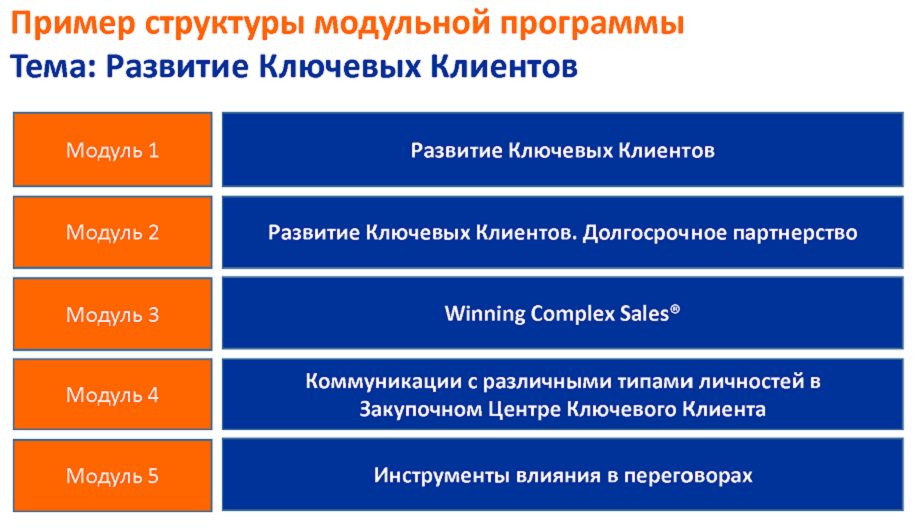 Пример структуры модульной программы
Тема: Развитие Ключевых Клиентов

| Модуль 1 | Развитие Ключевых Клиентов |
|---|---|
| Модуль 2 | Развитие Ключевых Клиентов. Долгосрочное партнерство |
| Модуль 3 | Winning Complex Sales® |
| Модуль 4 | Коммуникации с различными типами личностей в Закупочном Центре Ключевого Клиента |
| Модуль 5 | Инструменты влияния в переговорах |